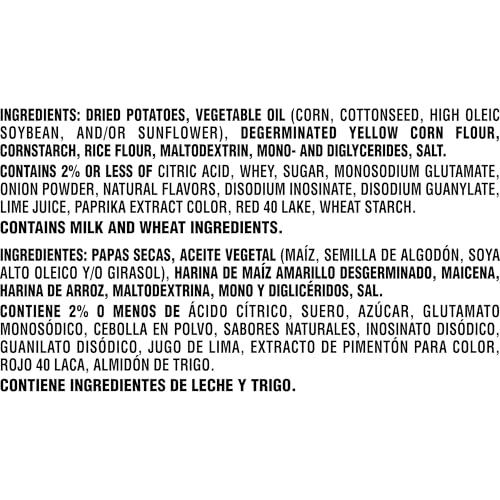 INGREDIENTS: DRIED POTATOES, VEGETABLE OIL (CORN, COTTONSEED, HIGH OLEIC SOYBEAN, AND/OR SUNFLOWER), DEGERMINATED YELLOW CORN FLOUR, CORNSTARCH, RICE FLOUR, MALTODEXTRIN, MONO- AND DIGLYCERIDES, SALT.
CONTAINS 2% OR LESS OF CITRIC ACID, WHEY, SUGAR, MONOSODIUM GLUTAMATE, ONION POWDER, NATURAL FLAVORS, DISODIUM INOSINATE, DISODIUM GUANYLATE, LIME JUICE, PAPRIKA EXTRACT COLOR, RED 40 LAKE, WHEAT STARCH.
CONTAINS MILK AND WHEAT INGREDIENTS.

INGREDIENTES: PAPAS SECAS, ACEITE VEGETAL (MAÍZ, SEMILLA DE ALGODÓN, SOYA ALTO OLEICO Y/O GIRASOL), HARINA DE MAÍZ AMARILLO DESGERMINADO, MAICENA, HARINA DE ARROZ, MALTODEXTRINA, MONO Y DIGLICÉRIDOS, SAL.
CONTIENE 2% O MENOS DE ÁCIDO CÍTRICO, SUERO, AZÚCAR, GLUTAMATO MONOSÓDICO, CEBOLLA EN POLVO, SABORES NATURALES, INOSINATO DISÓDICO, GUANILATO DISÓDICO, JUGO DE LIMA, EXTRACTO DE PIMENTÓN PARA COLOR, ROJO 40 LACA, ALMIDÓN DE TRIGO.
CONTIENE INGREDIENTES DE LECHE Y TRIGO.